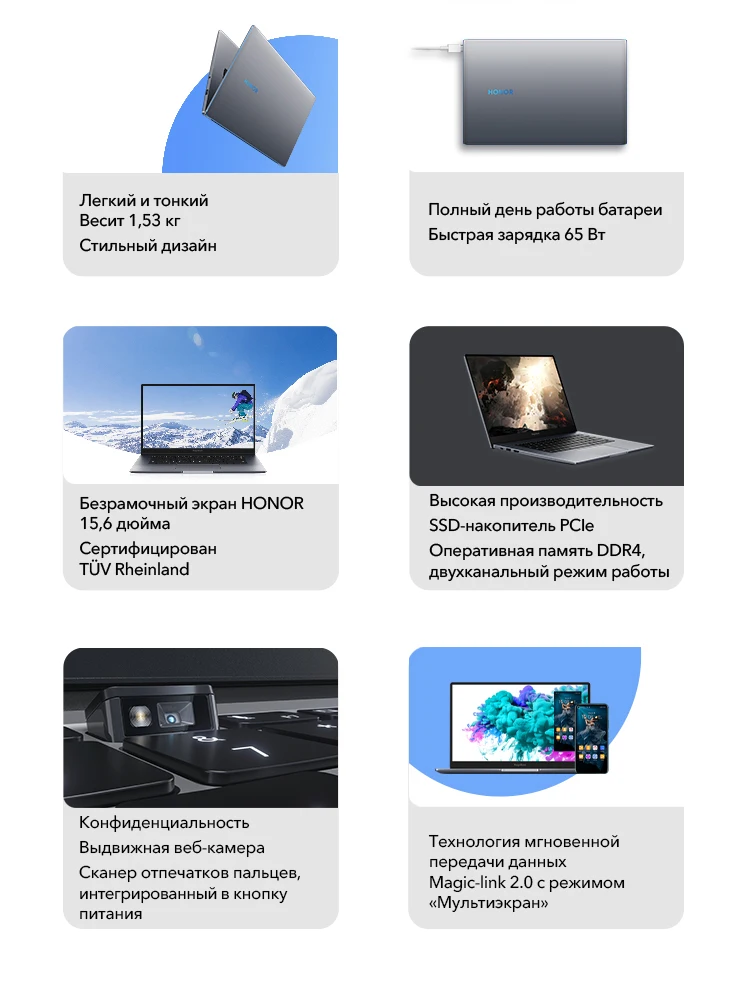 HONOR

Легкий и тонкий
Весит 1,53 кг
Стильный дизайн

HONOR

Полный день работы батареи
Быстрая зарядка 65 Вт

Безрамочный экран HONOR 15,6 дюйма
Сертифицирован TÜV Rheinland

Высокая производительность
SSD-накопитель PCIe
Оперативная память DDR4, двухканальный режим работы

Конфиденциальность
Выдвижная веб-камера
Сканер отпечатков пальцев, интегрированный в кнопку питания

Технология мгновенной передачи данных Magic-link 2.0 с режимом «Мультиэкран»